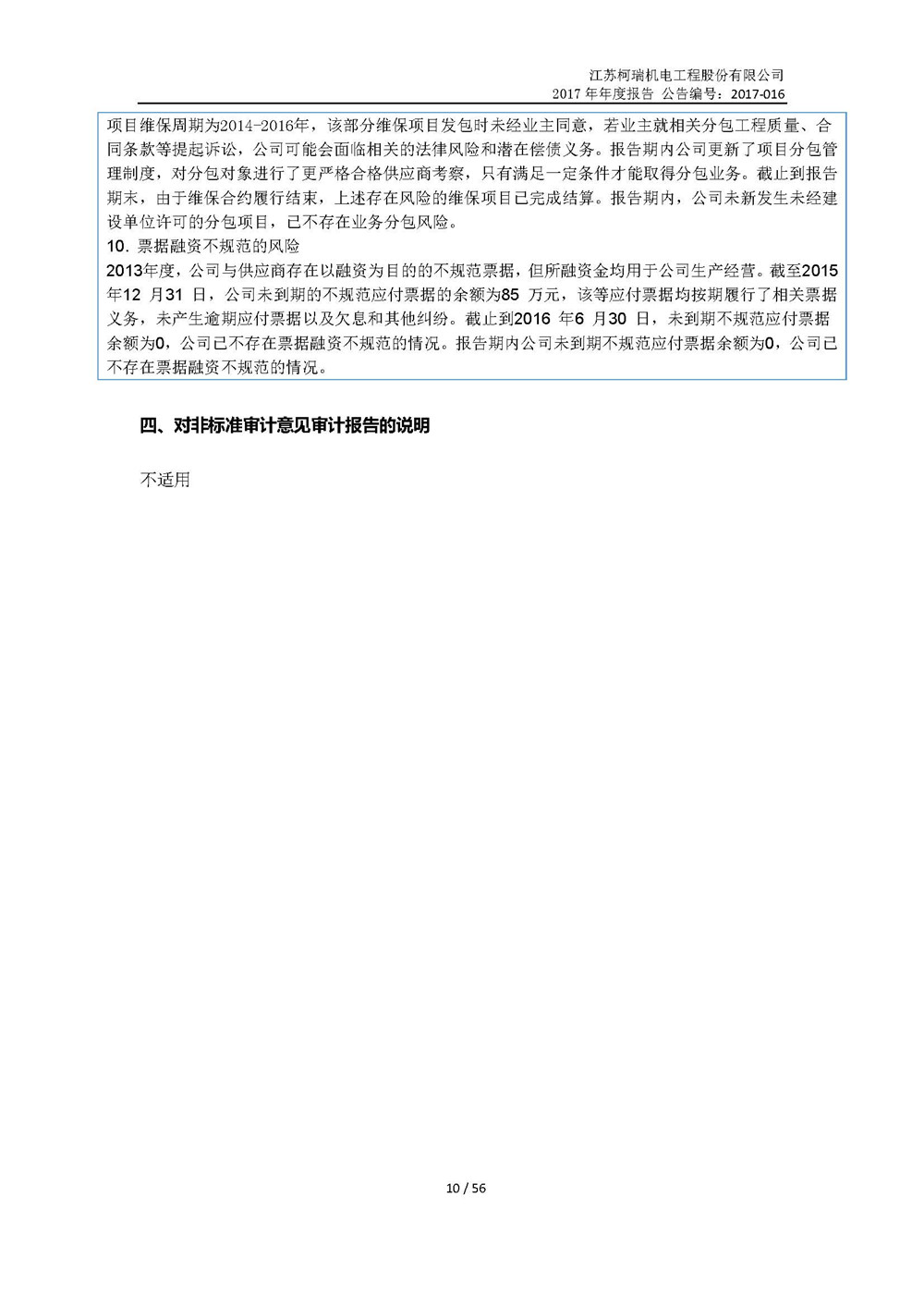 江苏柯瑞机电工程股份有限公司
2017 年年度报告 公告编号：2017-016

项目维保周期为2014-2016年，该部分维保项目发包时未经业主同意，若业主就相关分包工程质量、合同条款等提起诉讼，公司可能会面临相关的法律风险和潜在偿债义务。报告期内公司更新了项目分包管理制度，对分包对象进行了更严格合格供应商考察，只有满足一定条件才能取得分包业务。截止到报告期末，由于维保合约履行结束，上述存在风险的维保项目已完成结算。报告期内，公司未新发生未经建设单位许可的分包项目，已不存在业务分包风险。
10. 票据融资不规范的风险
2013年度，公司与供应商存在以融资为目的的不规范票据，但所融资金均用于公司生产经营。截至2015年12 月31 日，公司未到期的不规范应付票据的余额为85 万元，该等应付票据均按期履行了相关票据义务，未产生逾期应付票据以及欠息和其他纠纷。截止到2016 年6 月30 日，未到期不规范应付票据余额为0，公司已不存在票据融资不规范的情况。报告期内公司未到期不规范应付票据余额为0，公司已不存在票据融资不规范的情况。

四、对非标准审计意见审计报告的说明

不适用

10 / 56